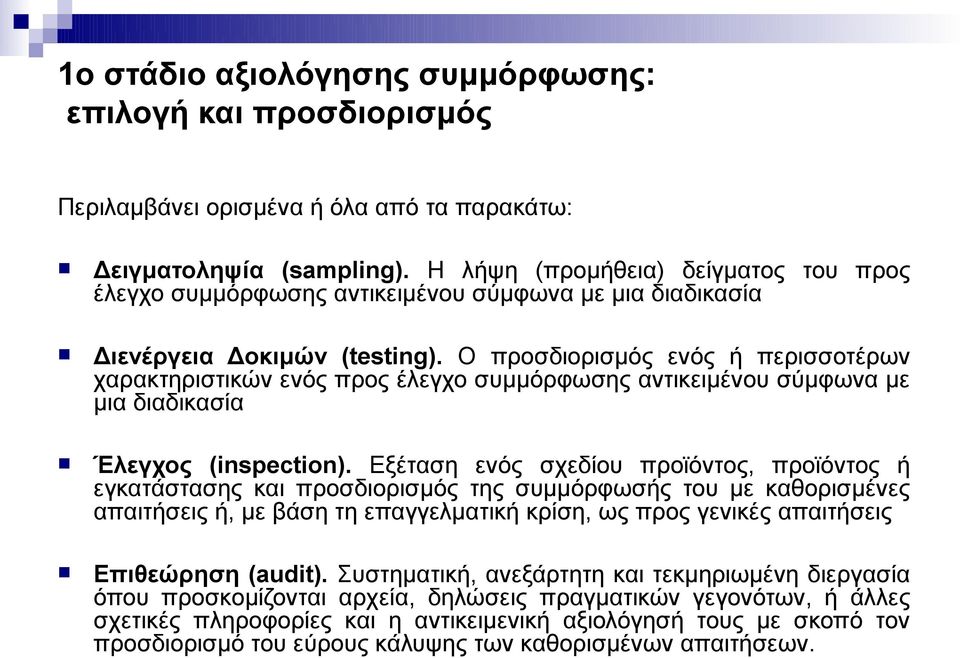 1ο στάδιο αξιολόγησης συμμόρφωσης: επιλογή και προσδιορισμός

Περιλαμβάνει ορισμένα ή όλα από τα παρακάτω:

Δειγματοληψία (sampling). Η λήψη (προμήθεια) δείγματος του προς έλεγχο συμμόρφωσης αντικειμένου σύμφωνα με μια διαδικασία

Διενέργεια Δοκιμών (testing). Ο προσδιορισμός ενός ή περισσοτέρων χαρακτηριστικών ενός προς έλεγχο συμμόρφωσης αντικειμένου σύμφωνα με μια διαδικασία

Έλεγχος (inspection). Εξέταση ενός σχεδίου προϊόντος, προϊόντος ή εγκατάστασης και προσδιορισμός της συμμόρφωσής του με καθορισμένες απαιτήσεις ή, με βάση τη επαγγελματική κρίση, ως προς γενικές απαιτήσεις

Επιθεώρηση (audit). Συστηματική, ανεξάρτητη και τεκμηριωμένη διεργασία όπου προσκομίζονται αρχεία, δηλώσεις πραγματικών γεγονότων, ή άλλες σχετικές πληροφορίες και η αντικειμενική αξιολόγησή τους με σκοπό τον προσδιορισμό του εύρους κάλυψης των καθορισμένων απαιτήσεων.